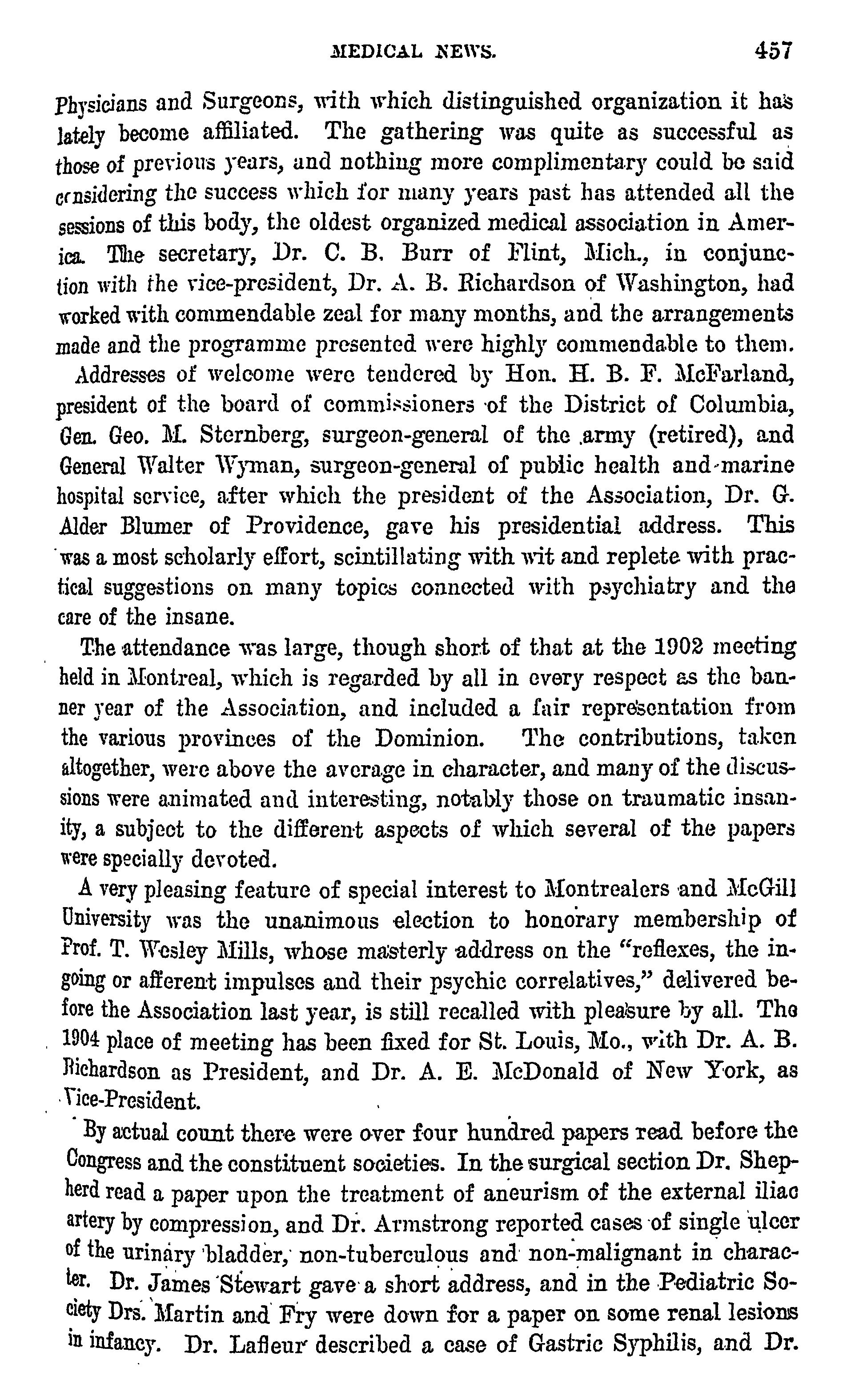 MEDICAL NEWS. 457

Physicians and Surgeons, with which distinguished organization it has lately become affiliated. The gathering was quite as successful as those of previous years, and nothing more complimentary could be said considering the success which for many years past has attended all the sessions of this body, the oldest organized medical association in America. The secretary, Dr. C. B. Burr of Flint, Mich., in conjunction with the vice-president, Dr. A. B. Richardson of Washington, had worked with commendable zeal for many months, and the arrangements made and the programme presented were highly commendable to them.

Addresses of welcome were tendered by Hon. H. B. F. McFarland, president of the board of commissioners of the District of Columbia, Gen. Geo. M. Sternberg, surgeon-general of the army (retired), and General Walter Wyman, surgeon-general of public health and marine hospital service, after which the president of the Association, Dr. G. Alder Blumer of Providence, gave his presidential address. This was a most scholarly effort, scintillating with wit and replete with practical suggestions on many topics connected with psychiatry and the care of the insane.

The attendance was large, though short of that at the 1902 meeting held in Montreal, which is regarded by all in every respect as the banner year of the Association, and included a fair representation from the various provinces of the Dominion. The contributions, taken altogether, were above the average in character, and many of the discussions were animated and interesting, notably those on traumatic insanity, a subject to the different aspects of which several of the papers were specially devoted.

A very pleasing feature of special interest to Montrealers and McGill University was the unanimous election to honorary membership of Prof. T. Wesley Mills, whose masterly address on the "reflexes, the ingoing or afferent impulses and their psychic correlatives," delivered before the Association last year, is still recalled with pleasure by all. The 1904 place of meeting has been fixed for St. Louis, Mo., with Dr. A. B. Richardson as President, and Dr. A. E. McDonald of New York, as Vice-President.

By actual count there were over four hundred papers read before the Congress and the constituent societies. In the surgical section Dr. Shepherd read a paper upon the treatment of aneurism of the external iliac artery by compression, and Dr. Armstrong reported cases of single ulcer of the urinary bladder, non-tuberculous and non-malignant in character. Dr. James Stewart gave a short address, and in the Pediatric Society Drs. Martin and Fry were down for a paper on some renal lesions in infancy. Dr. Lafleur described a case of Gastric Syphilis, and Dr.